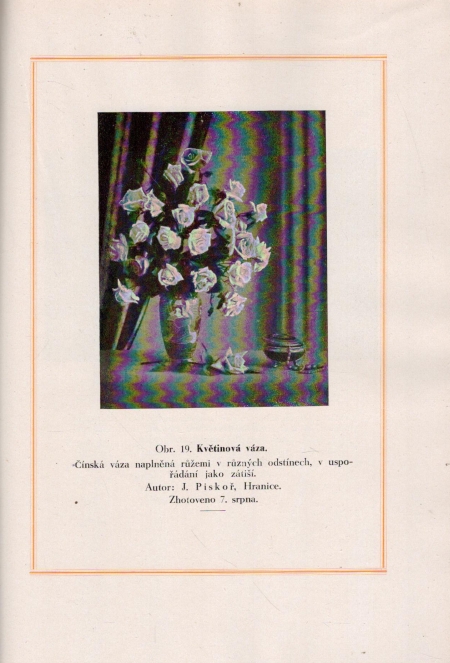 Obr. 19. Květinová váza.

Čínská váza naplněná růžemi v různých odstínech, v uspořádání jako zátiší.
Autor: J. Piskoř, Hranice.
Zhotoveno 7. srpna.